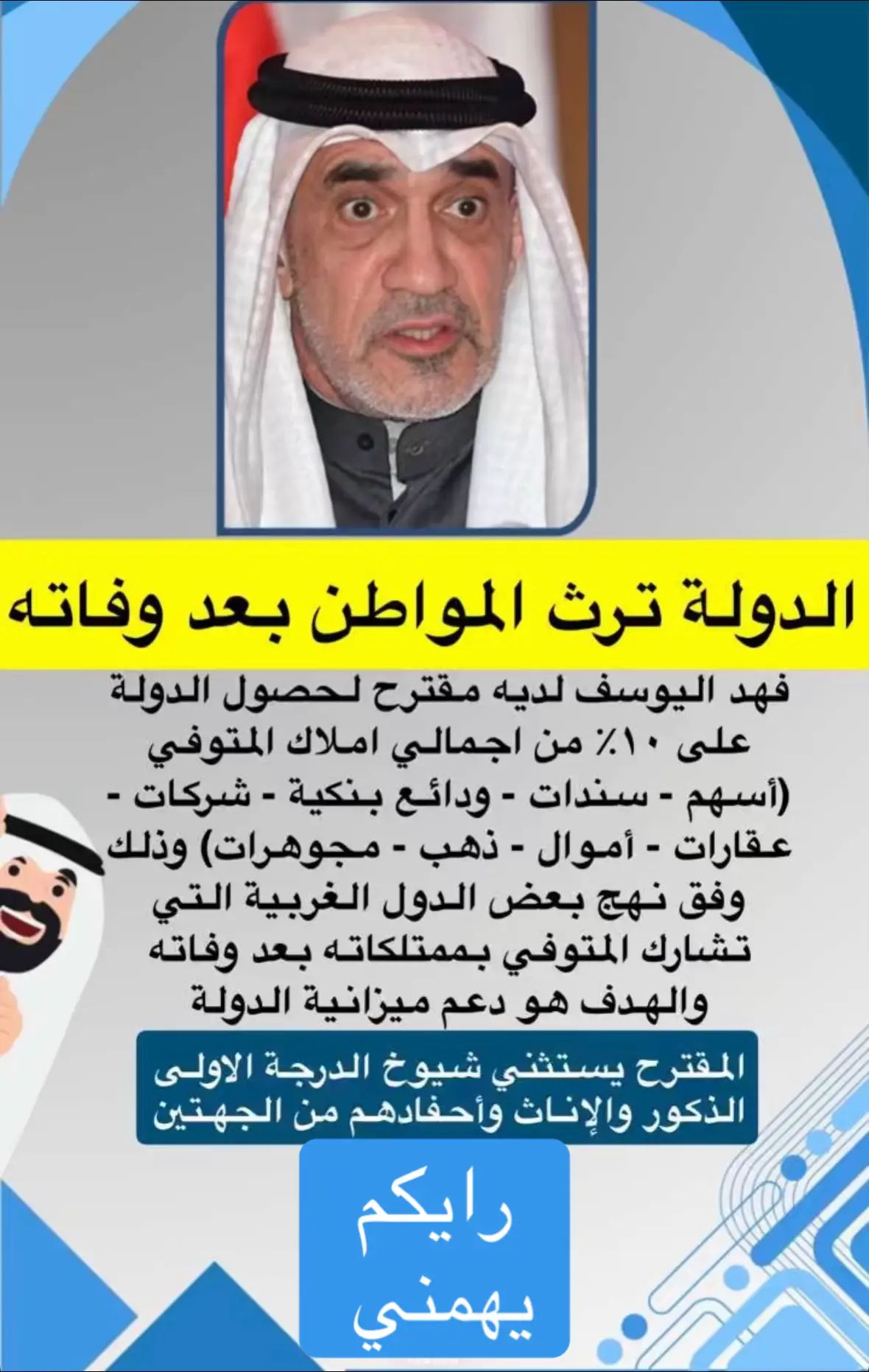 الدولة ترث المواطن بعد وفاته

فهد اليوسف لديه مقترح لحصول الدولة على ١٠٪ من اجمالي املاك المتوفي (أسهم - سندات - ودائع بنكية - شركات - عقارات - أموال - ذهب - مجوهرات) وذلك وفق نهج بعض الدول الغربية التي تشارك المتوفي بممتلكاته بعد وفاته والهدف هو دعم ميزانية الدولة

المقترح يستثني شيوخ الدرجة الاولى الذكور والإناث وأحفادهم من الجهتين

رايكم يهمني